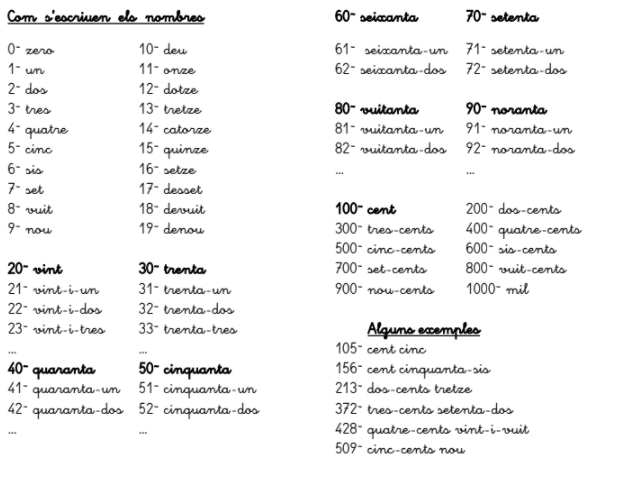 Com s'escriuen els nombres

0- zero
1- un
2- dos
3- tres
4- quatre
5- cinc
6- sis
7- set
8- vuit
9- nou

10- deu
11- onze
12- dotze
13- tretze
14- catorze
15- quinze
16- setze
17- desset
18- devuit
19- denou

20- vint
21- vint-i-un
22- vint-i-dos
23- vint-i-tres
...

30- trenta
31- trenta-un
32- trenta-dos
33- trenta-tres
...

40- quaranta
41- quaranta-un
42- quaranta-dos
...

50- cinquanta
51- cinquanta-un
52- cinquanta-dos
...

60- seixanta
61- seixanta-un
62- seixanta-dos

70- setenta
71- setenta-un
72- setenta-dos

80- vuitanta
81- vuitanta-un
82- vuitanta-dos
...

90- noranta
91- noranta-un
92- noranta-dos
...

100- cent
300- tres-cents
500- cinc-cents
700- set-cents
900- nou-cents

200- dos-cents
400- quatre-cents
600- sis-cents
800- vuit-cents
1000- mil

Alguns exemples
105- cent cinc
156- cent cinquanta-sis
213- dos-cents tretze
372- tres-cents setenta-dos
428- quatre-cents vint-i-vuit
509- cinc-cents nou